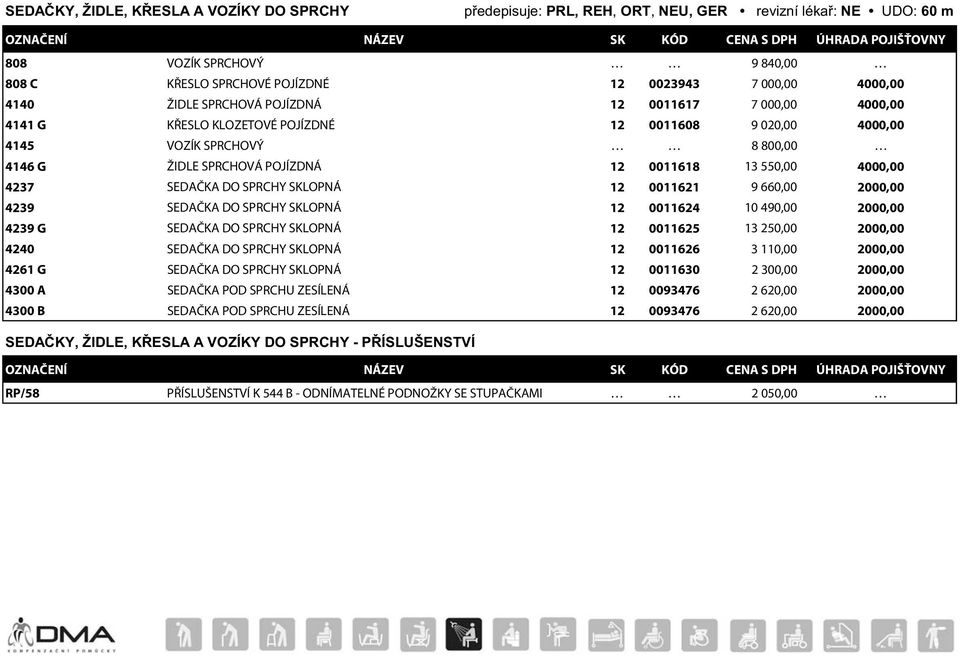 SEDAČKY, ŽIDLE, KŘESLA A VOZÍKY DO SPRCHY předepisuje: PRL, REH, ORT, NEU, GER • revizní lékař: NE • UDO: 60 m

| OZNAČENÍ | NÁZEV | SK | KÓD | CENA S DPH | ÚHRADA POJIŠŤOVNY |
|---|---|---|---|---|---|
| 808 | VOZÍK SPRCHOVÝ | … | … | 9 840,00 | … |
| 808 C | KŘESLO SPRCHOVÉ POJÍZDNÉ | 12 | 0023943 | 7 000,00 | 4000,00 |
| 4140 | ŽIDLE SPRCHOVÁ POJÍZDNÁ | 12 | 0011617 | 7 000,00 | 4000,00 |
| 4141 G | KŘESLO KLOZETOVÉ POJÍZDNÉ | 12 | 0011608 | 9 020,00 | 4000,00 |
| 4145 | VOZÍK SPRCHOVÝ | … | … | 8 800,00 | … |
| 4146 G | ŽIDLE SPRCHOVÁ POJÍZDNÁ | 12 | 0011618 | 13 550,00 | 4000,00 |
| 4237 | SEDAČKA DO SPRCHY SKLOPNÁ | 12 | 0011621 | 9 660,00 | 2000,00 |
| 4239 | SEDAČKA DO SPRCHY SKLOPNÁ | 12 | 0011624 | 10 490,00 | 2000,00 |
| 4239 G | SEDAČKA DO SPRCHY SKLOPNÁ | 12 | 0011625 | 13 250,00 | 2000,00 |
| 4240 | SEDAČKA DO SPRCHY SKLOPNÁ | 12 | 0011626 | 3 110,00 | 2000,00 |
| 4261 G | SEDAČKA DO SPRCHY SKLOPNÁ | 12 | 0011630 | 2 300,00 | 2000,00 |
| 4300 A | SEDAČKA POD SPRCHU ZESÍLENÁ | 12 | 0093476 | 2 620,00 | 2000,00 |
| 4300 B | SEDAČKA POD SPRCHU ZESÍLENÁ | 12 | 0093476 | 2 620,00 | 2000,00 |

SEDAČKY, ŽIDLE, KŘESLA A VOZÍKY DO SPRCHY - PŘÍSLUŠENSTVÍ

| OZNAČENÍ | NÁZEV | SK | KÓD | CENA S DPH | ÚHRADA POJIŠŤOVNY |
|---|---|---|---|---|---|
| RP/58 | PŘÍSLUŠENSTVÍ K 544 B - ODNÍMATELNÉ PODNOŽKY SE STUPAČKAMI | … | … | 2 050,00 | … |

DMA
KOMPENZAČNÍ POMŮCKY